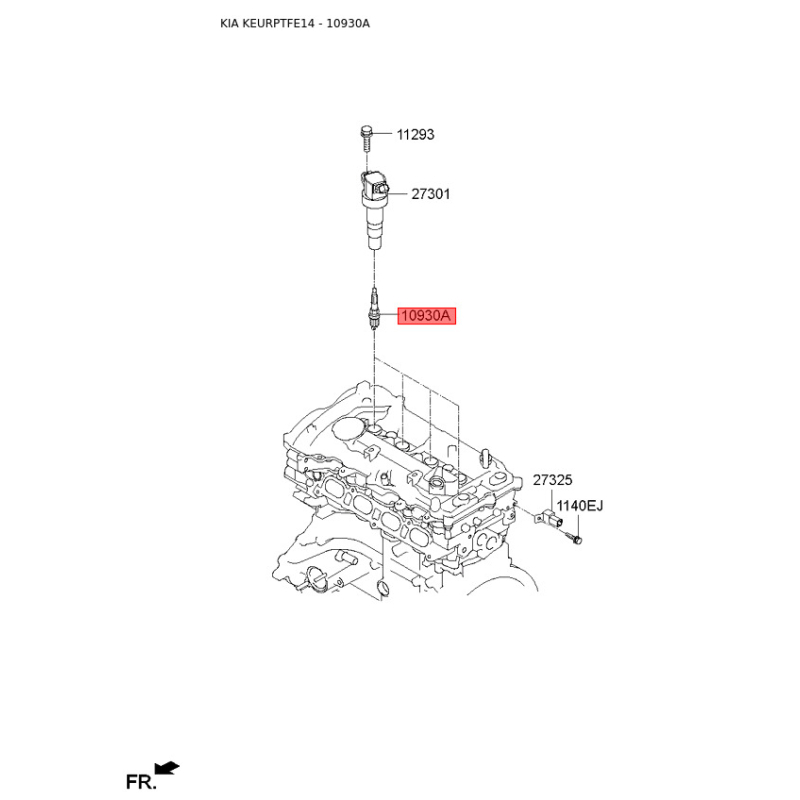 KIA KEURPTFE14 - 10930A

11293

27301

10930A

27325

1140EJ

FR.